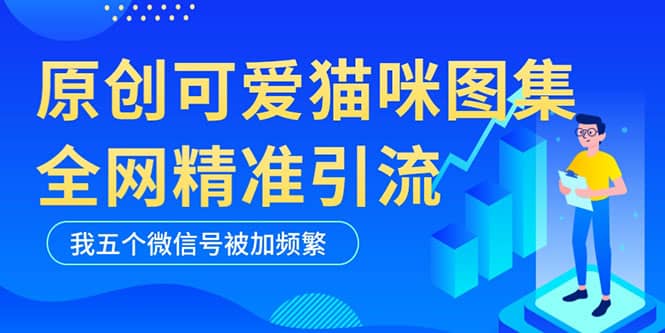 原创可爱猫咪图集
全网精准引流

我五个微信号被加频繁